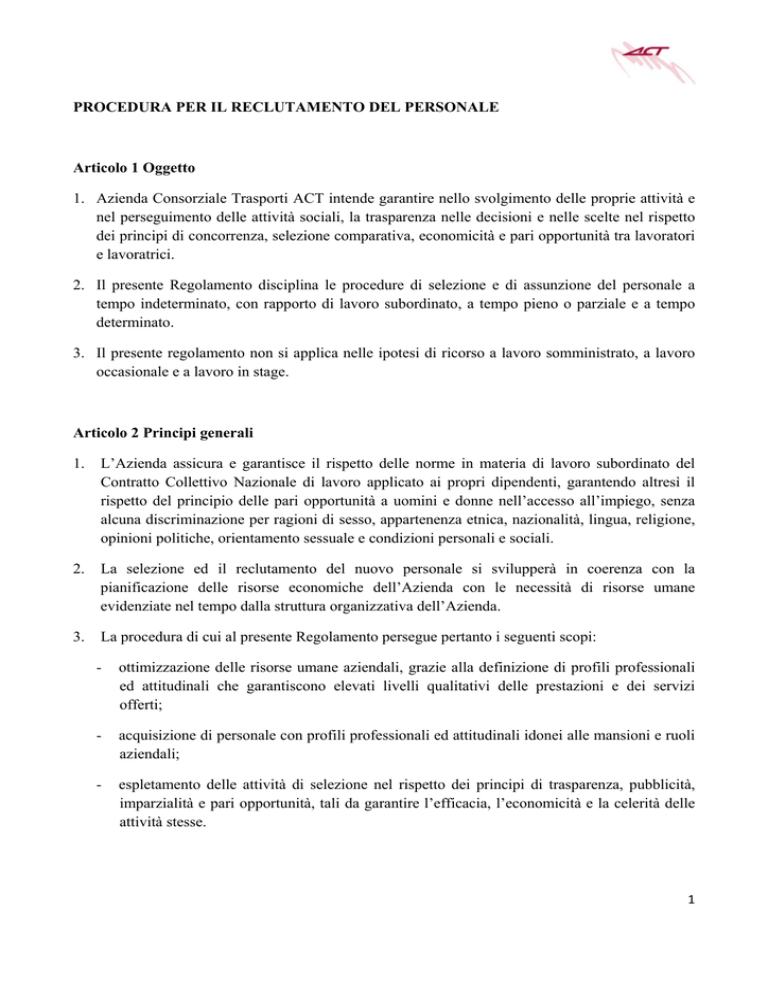 ACT

PROCEDURA PER IL RECLUTAMENTO DEL PERSONALE

Articolo 1 Oggetto

1. Azienda Consorziale Trasporti ACT intende garantire nello svolgimento delle proprie attività e nel perseguimento delle attività sociali, la trasparenza nelle decisioni e nelle scelte nel rispetto dei principi di concorrenza, selezione comparativa, economicità e pari opportunità tra lavoratori e lavoratrici.

2. Il presente Regolamento disciplina le procedure di selezione e di assunzione del personale a tempo indeterminato, con rapporto di lavoro subordinato, a tempo pieno o parziale e a tempo determinato.

3. Il presente regolamento non si applica nelle ipotesi di ricorso a lavoro somministrato, a lavoro occasionale e a lavoro in stage.

Articolo 2 Principi generali

1. L'Azienda assicura e garantisce il rispetto delle norme in materia di lavoro subordinato del Contratto Collettivo Nazionale di lavoro applicato ai propri dipendenti, garantendo altresì il rispetto del principio delle pari opportunità a uomini e donne nell'accesso all'impiego, senza alcuna discriminazione per ragioni di sesso, appartenenza etnica, nazionalità, lingua, religione, opinioni politiche, orientamento sessuale e condizioni personali e sociali.

2. La selezione ed il reclutamento del nuovo personale si svilupperà in coerenza con la pianificazione delle risorse economiche dell'Azienda con le necessità di risorse umane evidenziate nel tempo dalla struttura organizzativa dell'Azienda.

3. La procedura di cui al presente Regolamento persegue pertanto i seguenti scopi:

- ottimizzazione delle risorse umane aziendali, grazie alla definizione di profili professionali ed attitudinali che garantiscono elevati livelli qualitativi delle prestazioni e dei servizi offerti;

- acquisizione di personale con profili professionali ed attitudinali idonei alle mansioni e ruoli aziendali;

- espletamento delle attività di selezione nel rispetto dei principi di trasparenza, pubblicità, imparzialità e pari opportunità, tali da garantire l'efficacia, l'economicità e la celerità delle attività stesse.

1